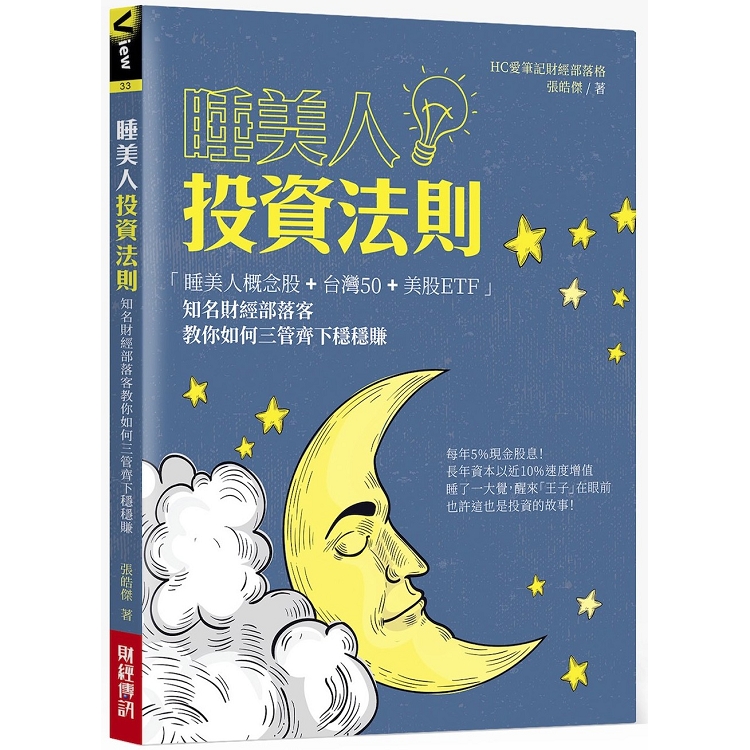 View
33
睡美人投資法則
知名財經部落客教你如何三管齊下穩穩賺
張皓傑 著
財經傳訊

HC愛筆記財經部落格
張皓傑 / 著

睡美人
投資法則

「睡美人概念股 + 台灣50 + 美股ETF」
知名財經部落客
教你如何三管齊下穩穩賺

每年5%現金股息!
長年資本以近10%速度增值
睡了一大覺,醒來「王子」在眼前
也許這也是投資的故事!